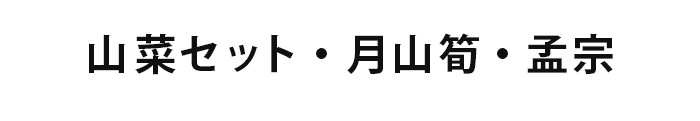 山菜セット・月山筍・孟宗